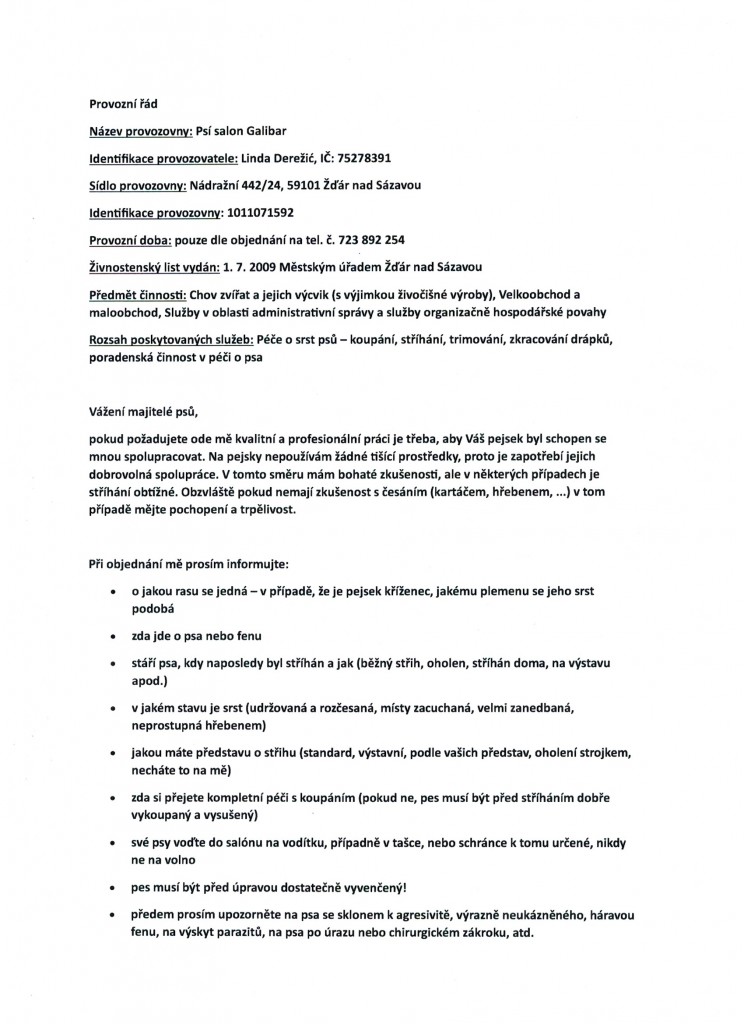 Provozní řád

Název provozovny: Psí salon Galibar

Identifikace provozovatele: Linda Derežić, IČ: 75278391

Sídlo provozovny: Nádražní 442/24, 59101 Žďár nad Sázavou

Identifikace provozovny: 1011071592

Provozní doba: pouze dle objednání na tel. č. 723 892 254

Živnostenský list vydán: 1. 7. 2009 Městským úřadem Žďár nad Sázavou

Předmět činnosti: Chov zvířat a jejich výcvik (s výjimkou živočišné výroby), Velkoobchod a maloobchod, Služby v oblasti administrativní správy a služby organizačně hospodářské povahy

Rozsah poskytovaných služeb: Péče o srst psů – koupání, stříhání, trimování, zkracování drápků, poradenská činnost v péči o psa

Vážení majitelé psů,

pokud požadujete ode mě kvalitní a profesionální práci je třeba, aby Váš pejsek byl schopen se mnou spolupracovat. Na pejsky nepoužívám žádné tišící prostředky, proto je zapotřebí jejich dobrovolná spolupráce. V tomto směru mám bohaté zkušenosti, ale v některých případech je stříhání obtížné. Obzvláště pokud nemají zkušenost s česáním (kartáčem, hřebenem, ...) v tom případě mějte pochopení a trpělivost.

Při objednání mě prosím informujte:

• o jakou rasu se jedná – v případě, že je pejsek kříženec, jakému plemenu se jeho srst podobá

• zda jde o psa nebo fenu

• stáří psa, kdy naposledy byl stříhán a jak (běžný střih, oholen, stříhán doma, na výstavu apod.)

• v jakém stavu je srst (udržovaná a rozčesaná, místy zacuchaná, velmi zanedbaná, neprostupná hřebenem)

• jakou máte představu o střihu (standard, výstavní, podle vašich představ, oholení strojkem, necháte to na mě)

• zda si přejete kompletní péči s koupáním (pokud ne, pes musí být před stříháním dobře vykoupaný a vysušený)

• své psy voďte do salónu na vodítku, případně v tašce, nebo schránce k tomu určené, nikdy ne na volno

• pes musí být před úpravou dostatečně vyvenčený!

• předem prosím upozorněte na psa se sklonem k agresivitě, výrazně neukázněného, háravou fenu, na výskyt parazitů, na psa po úrazu nebo chirurgickém zákroku, atd.